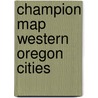 champion map western oregon cities